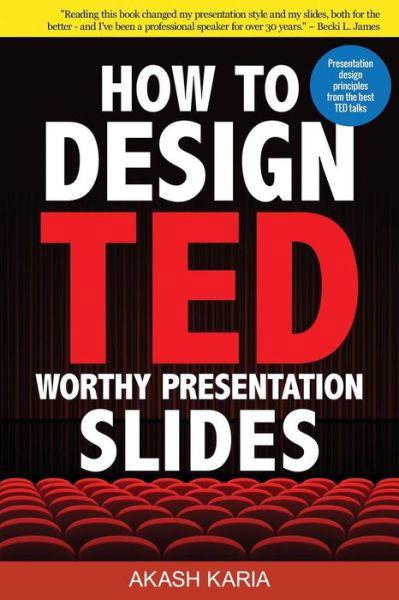 "Reading this book changed my presentation style and my slides, both for the better - and I've been a professional speaker for over 30 years." ~ Becki L. James

Presentation design principles from the best TED talks

HOW TO DESIGN TED WORTHY PRESENTATION SLIDES

AKASH KARIA